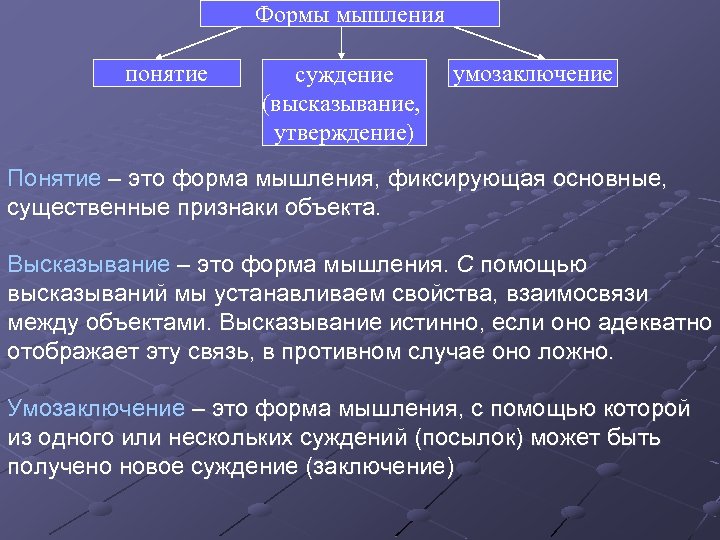 Формы мышления

понятие

суждение (высказывание, утверждение)

умозаключение

Понятие – это форма мышления, фиксирующая основные, существенные признаки объекта.

Высказывание – это форма мышления. С помощью высказываний мы устанавливаем свойства, взаимосвязи между объектами. Высказывание истинно, если оно адекватно отображает эту связь, в противном случае оно ложно.

Умозаключение – это форма мышления, с помощью которой из одного или нескольких суждений (посылок) может быть получено новое суждение (заключение)